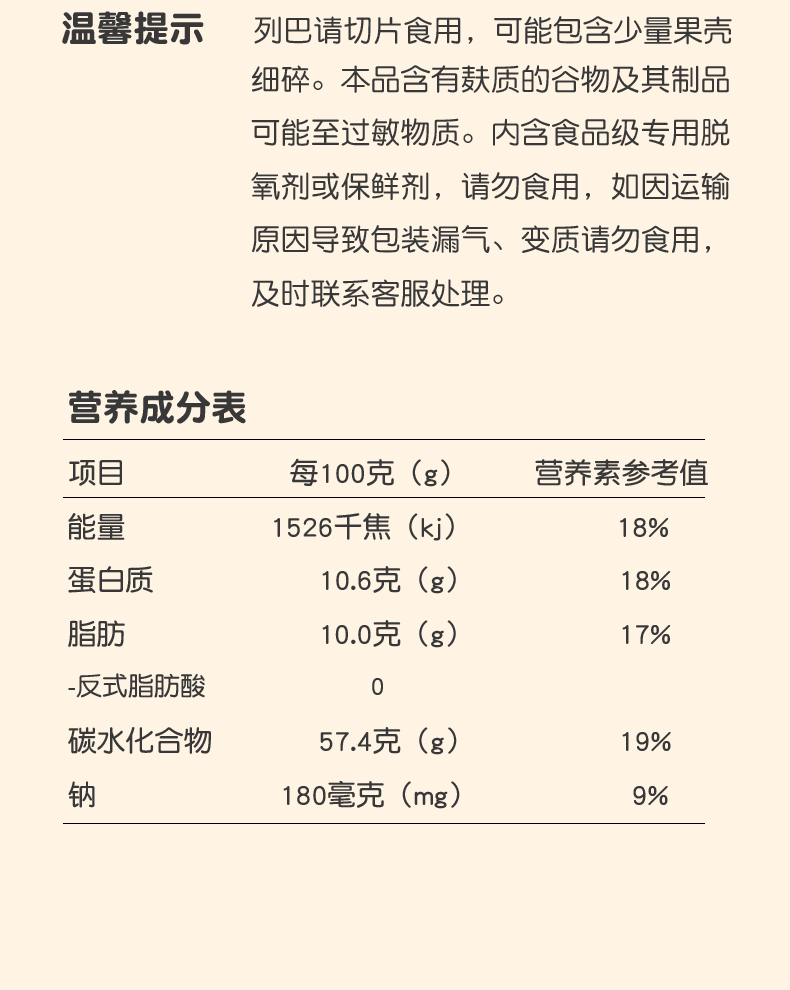 温馨提示

列巴请切片食用，可能包含少量果壳细碎。本品含有麸质的谷物及其制品可能至过敏物质。内含食品级专用脱氧剂或保鲜剂，请勿食用，如因运输原因导致包装漏气、变质请勿食用，及时联系客服处理。

营养成分表

| 项目 | 每100克（g） | 营养素参考值 |
|---|---|---|
| 能量 | 1526千焦（kj） | 18% |
| 蛋白质 | 10.6克（g） | 18% |
| 脂肪 | 10.0克（g） | 17% |
| -反式脂肪酸 | 0 | |
| 碳水化合物 | 57.4克（g） | 19% |
| 钠 | 180毫克（mg） | 9% |